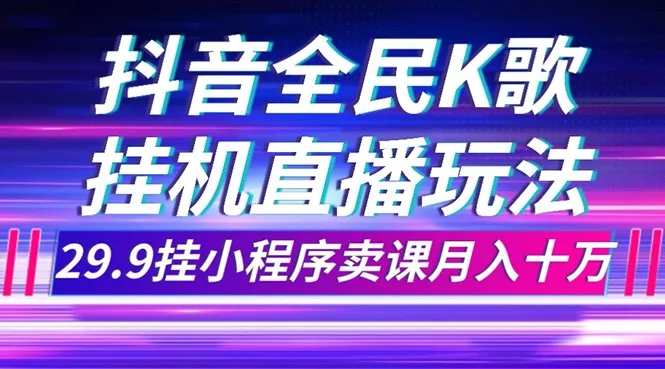 抖音全民K歌
挂机直播玩法

29.9挂小程序卖课月入十万